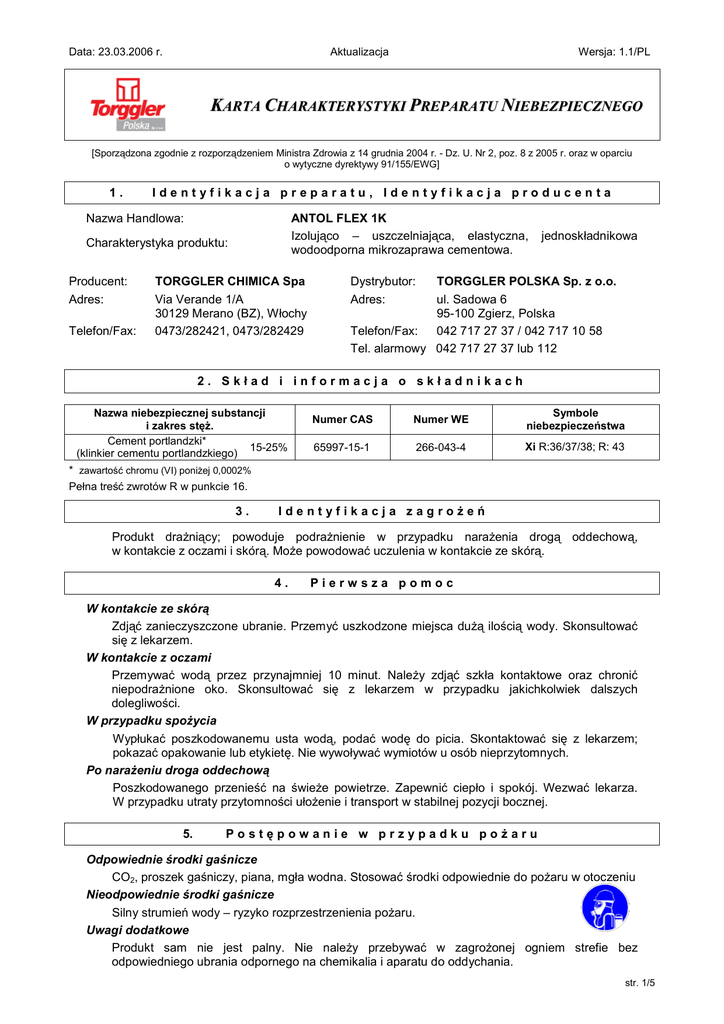 Data: 23.03.2006 r. Aktualizacja Wersja: 1.1/PL

Torggler Polska

KARTA CHARAKTERYSTYKI PREPARATU NIEBEZPIECZNEGO

[Sporządzona zgodnie z rozporządzeniem Ministra Zdrowia z 14 grudnia 2004 r. - Dz. U. Nr 2, poz. 8 z 2005 r. oraz w oparciu o wytyczne dyrektywy 91/155/EWG]

1. Identyfikacja preparatu, Identyfikacja producenta

Nazwa Handlowa: ANTOL FLEX 1K

Charakterystyka produktu: Izolująco – uszczelniająca, elastyczna, jednoskładnikowa wodoodporna mikrozaprawa cementowa.

Producent: TORGGLER CHIMICA Spa
Adres: Via Verande 1/A 30129 Merano (BZ), Włochy
Telefon/Fax: 0473/282421, 0473/282429

Dystrybutor: TORGGLER POLSKA Sp. z o.o.
Adres: ul. Sadowa 6 95-100 Zgierz, Polska
Telefon/Fax: 042 717 27 37 / 042 717 10 58
Tel. alarmowy 042 717 27 37 lub 112

2. Skład i informacja o składnikach

| Nazwa niebezpiecznej substancji i zakres stęż. | | Numer CAS | Numer WE | Symbole niebezpieczeństwa |
|---|---|---|---|---|
| Cement portlandzki* (klinkier cementu portlandzkiego) | 15-25% | 65997-15-1 | 266-043-4 | Xi R:36/37/38; R: 43 |

* zawartość chromu (VI) poniżej 0,0002%

Pełna treść zwrotów R w punkcie 16.

3. Identyfikacja zagrożeń

Produkt drażniący; powoduje podrażnienie w przypadku narażenia drogą oddechową, w kontakcie z oczami i skórą. Może powodować uczulenia w kontakcie ze skórą.

4. Pierwsza pomoc

W kontakcie ze skórą
Zdjąć zanieczyszczone ubranie. Przemyć uszkodzone miejsca dużą ilością wody. Skonsultować się z lekarzem.

W kontakcie z oczami
Przemywać wodą przez przynajmniej 10 minut. Należy zdjąć szkła kontaktowe oraz chronić niepodrażnione oko. Skonsultować się z lekarzem w przypadku jakichkolwiek dalszych dolegliwości.

W przypadku spożycia
Wypłukać poszkodowanemu usta wodą, podać wodę do picia. Skontaktować się z lekarzem; pokazać opakowanie lub etykietę. Nie wywoływać wymiotów u osób nieprzytomnych.

Po narażeniu droga oddechową
Poszkodowanego przenieść na świeże powietrze. Zapewnić ciepło i spokój. Wezwać lekarza. W przypadku utraty przytomności ułożenie i transport w stabilnej pozycji bocznej.

5. Postępowanie w przypadku pożaru

Odpowiednie środki gaśnicze
$CO_2$, proszek gaśniczy, piana, mgła wodna. Stosować środki odpowiednie do pożaru w otoczeniu

Nieodpowiednie środki gaśnicze
Silny strumień wody – ryzyko rozprzestrzenienia pożaru.

Uwagi dodatkowe
Produkt sam nie jest palny. Nie należy przebywać w zagrożonej ogniem strefie bez odpowiedniego ubrania odpornego na chemikalia i aparatu do oddychania.

str. 1/5